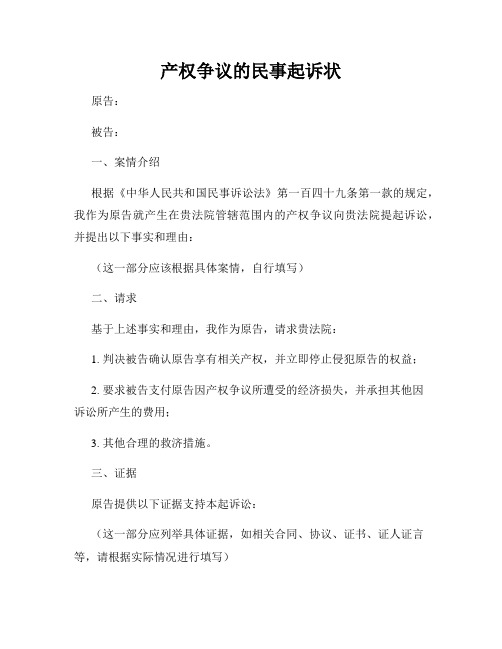 产权争议的民事起诉状

原告：

被告：

一、案情介绍

根据《中华人民共和国民事诉讼法》第一百四十九条第一款的规定，我作为原告就产生在贵法院管辖范围内的产权争议向贵法院提起诉讼，并提出以下事实和理由：

（这一部分应该根据具体案情，自行填写）

二、请求

基于上述事实和理由，我作为原告，请求贵法院：

1. 判决被告确认原告享有相关产权，并立即停止侵犯原告的权益；

2. 要求被告支付原告因产权争议所遭受的经济损失，并承担其他因诉讼所产生的费用；

3. 其他合理的救济措施。

三、证据

原告提供以下证据支持本起诉讼：

（这一部分应列举具体证据，如相关合同、协议、证书、证人证言等，请根据实际情况进行填写）